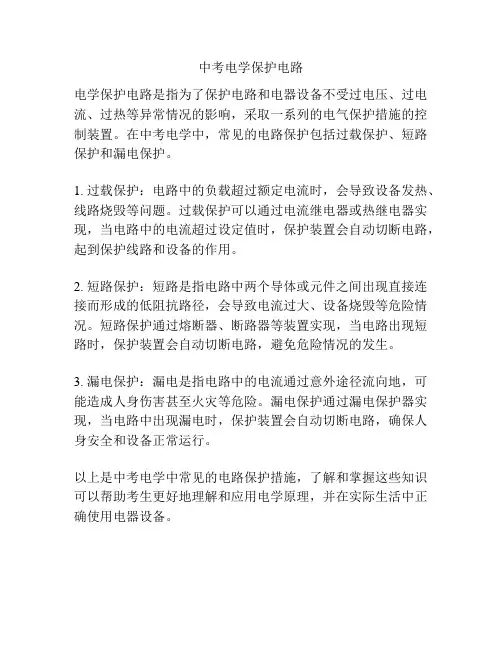 中考电学保护电路

电学保护电路是指为了保护电路和电器设备不受过电压、过电流、过热等异常情况的影响，采取一系列的电气保护措施的控制装置。在中考电学中，常见的电路保护包括过载保护、短路保护和漏电保护。

1. 过载保护：电路中的负载超过额定电流时，会导致设备发热、线路烧毁等问题。过载保护可以通过电流继电器或热继电器实现，当电路中的电流超过设定值时，保护装置会自动切断电路，起到保护线路和设备的作用。

2. 短路保护：短路是指电路中两个导体或元件之间出现直接连接而形成的低阻抗路径，会导致电流过大、设备烧毁等危险情况。短路保护通过熔断器、断路器等装置实现，当电路出现短路时，保护装置会自动切断电路，避免危险情况的发生。

3. 漏电保护：漏电是指电路中的电流通过意外途径流向地，可能造成人身伤害甚至火灾等危险。漏电保护通过漏电保护器实现，当电路中出现漏电时，保护装置会自动切断电路，确保人身安全和设备正常运行。

以上是中考电学中常见的电路保护措施，了解和掌握这些知识可以帮助考生更好地理解和应用电学原理，并在实际生活中正确使用电器设备。